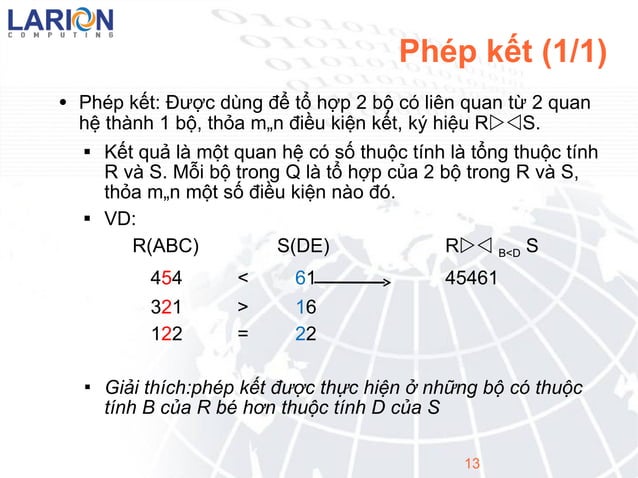 LARION
COMPUTING

Phép kết (1/1)

• Phép kết: Được dùng để tổ hợp 2 bộ có liên quan từ 2 quan hệ thành 1 bộ, thỏa m„n điều kiện kết, ký hiệu R▷◁S.

▪ Kết quả là một quan hệ có số thuộc tính là tổng thuộc tính R và S. Mỗi bộ trong Q là tổ hợp của 2 bộ trong R và S, thỏa m„n một số điều kiện nào đó.

▪ VD:

| R(ABC) | | S(DE) | R▷◁ $_{B<D}$ S |
|---|---|---|---|
| 454 | < | 61 | 45461 |
| 321 | > | 16 | |
| 122 | = | 22 | |

▪ Giải thích:phép kết được thực hiện ở những bộ có thuộc tính B của R bé hơn thuộc tính D của S

13